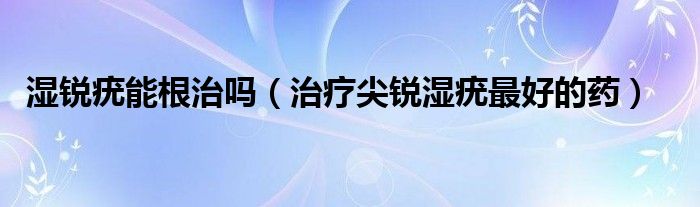 湿锐疣能根治吗（治疗尖锐湿疣最好的药）